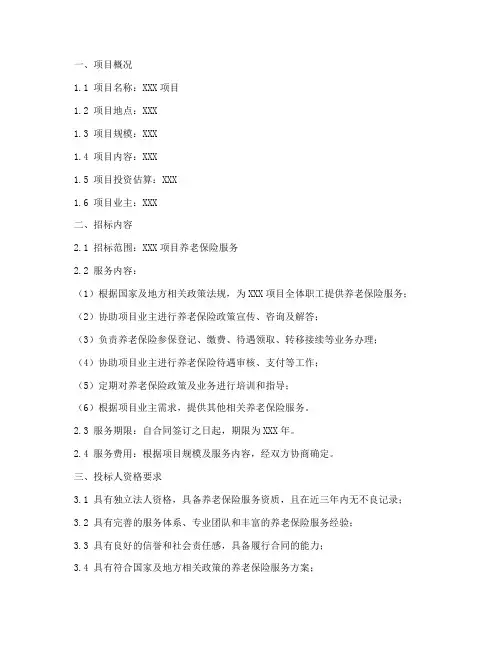 一、项目概况

1.1 项目名称：XXX 项目

1.2 项目地点：XXX

1.3 项目规模：XXX

1.4 项目内容：XXX

1.5 项目投资估算：XXX

1.6 项目业主：XXX

二、招标内容

2.1 招标范围：XXX 项目养老保险服务

2.2 服务内容：

（1）根据国家及地方相关政策法规，为 XXX 项目全体职工提供养老保险服务；

（2）协助项目业主进行养老保险政策宣传、咨询及解答；

（3）负责养老保险参保登记、缴费、待遇领取、转移接续等业务办理；

（4）协助项目业主进行养老保险待遇审核、支付等工作；

（5）定期对养老保险政策及业务进行培训和指导；

（6）根据项目业主需求，提供其他相关养老保险服务。

2.3 服务期限：自合同签订之日起，期限为 XXX 年。

2.4 服务费用：根据项目规模及服务内容，经双方协商确定。

三、投标人资格要求

3.1 具有独立法人资格，具备养老保险服务资质，且在近三年内无不良记录；

3.2 具有完善的服务体系、专业团队和丰富的养老保险服务经验；

3.3 具有良好的信誉和社会责任感，具备履行合同的能力；

3.4 具有符合国家及地方相关政策的养老保险服务方案；